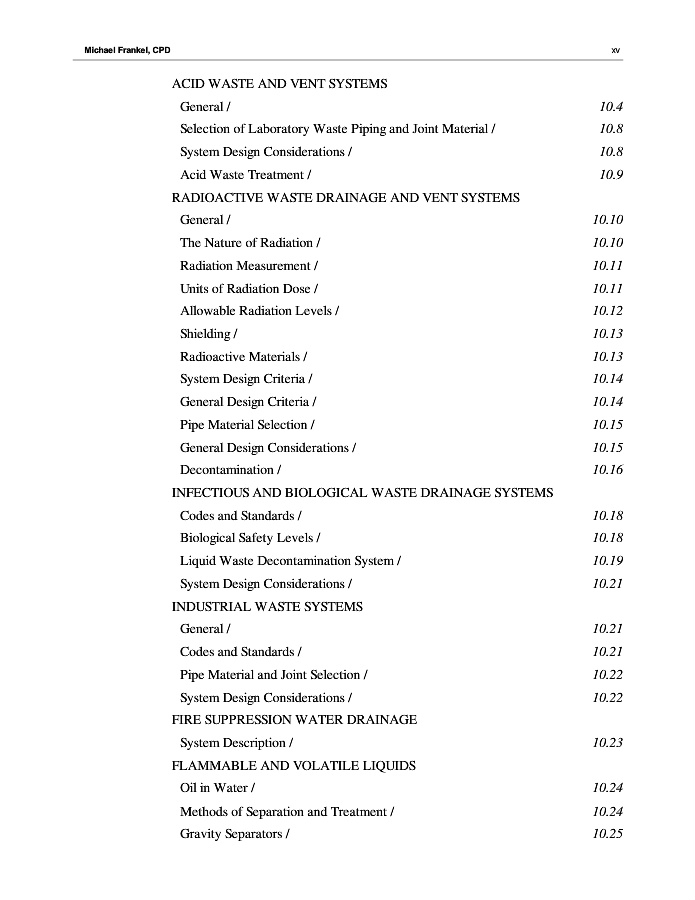 Michael Frankel, CPD xv

ACID WASTE AND VENT SYSTEMS
General / 10.4
Selection of Laboratory Waste Piping and Joint Material / 10.8
System Design Considerations / 10.8
Acid Waste Treatment / 10.9
RADIOACTIVE WASTE DRAINAGE AND VENT SYSTEMS
General / 10.10
The Nature of Radiation / 10.10
Radiation Measurement / 10.11
Units of Radiation Dose / 10.11
Allowable Radiation Levels / 10.12
Shielding / 10.13
Radioactive Materials / 10.13
System Design Criteria / 10.14
General Design Criteria / 10.14
Pipe Material Selection / 10.15
General Design Considerations / 10.15
Decontamination / 10.16
INFECTIOUS AND BIOLOGICAL WASTE DRAINAGE SYSTEMS
Codes and Standards / 10.18
Biological Safety Levels / 10.18
Liquid Waste Decontamination System / 10.19
System Design Considerations / 10.21
INDUSTRIAL WASTE SYSTEMS
General / 10.21
Codes and Standards / 10.21
Pipe Material and Joint Selection / 10.22
System Design Considerations / 10.22
FIRE SUPPRESSION WATER DRAINAGE
System Description / 10.23
FLAMMABLE AND VOLATILE LIQUIDS
Oil in Water / 10.24
Methods of Separation and Treatment / 10.24
Gravity Separators / 10.25